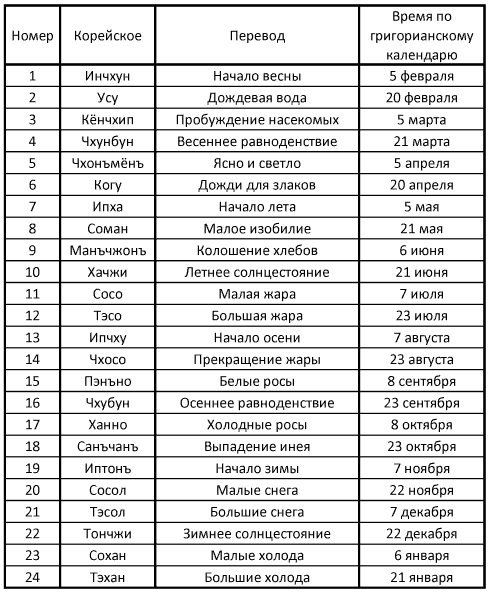 | Номер | Корейское | Перевод | Время по григорианскому календарю |
|---|---|---|---|
| 1 | Инчхун | Начало весны | 5 февраля |
| 2 | Усу | Дождевая вода | 20 февраля |
| 3 | Кёнчхип | Пробуждение насекомых | 5 марта |
| 4 | Чхунбун | Весеннее равноденствие | 21 марта |
| 5 | Чхонъмёнъ | Ясно и светло | 5 апреля |
| 6 | Когу | Дожди для злаков | 20 апреля |
| 7 | Ипха | Начало лета | 5 мая |
| 8 | Соман | Малое изобилие | 21 мая |
| 9 | Манъчжонъ | Колошение хлебов | 6 июня |
| 10 | Хачжи | Летнее солнцестояние | 21 июня |
| 11 | Сосо | Малая жара | 7 июля |
| 12 | Тэсо | Большая жара | 23 июля |
| 13 | Ипчху | Начало осени | 7 августа |
| 14 | Чхосо | Прекращение жары | 23 августа |
| 15 | Пэнъно | Белые росы | 8 сентября |
| 16 | Чхубун | Осеннее равноденствие | 23 сентября |
| 17 | Ханно | Холодные росы | 8 октября |
| 18 | Санъчанъ | Выпадение инея | 23 октября |
| 19 | Иптонъ | Начало зимы | 7 ноября |
| 20 | Сосол | Малые снега | 22 ноября |
| 21 | Тэсол | Большие снега | 7 декабря |
| 22 | Тончжи | Зимнее солнцестояние | 22 декабря |
| 23 | Сохан | Малые холода | 6 января |
| 24 | Тэхан | Большие холода | 21 января |